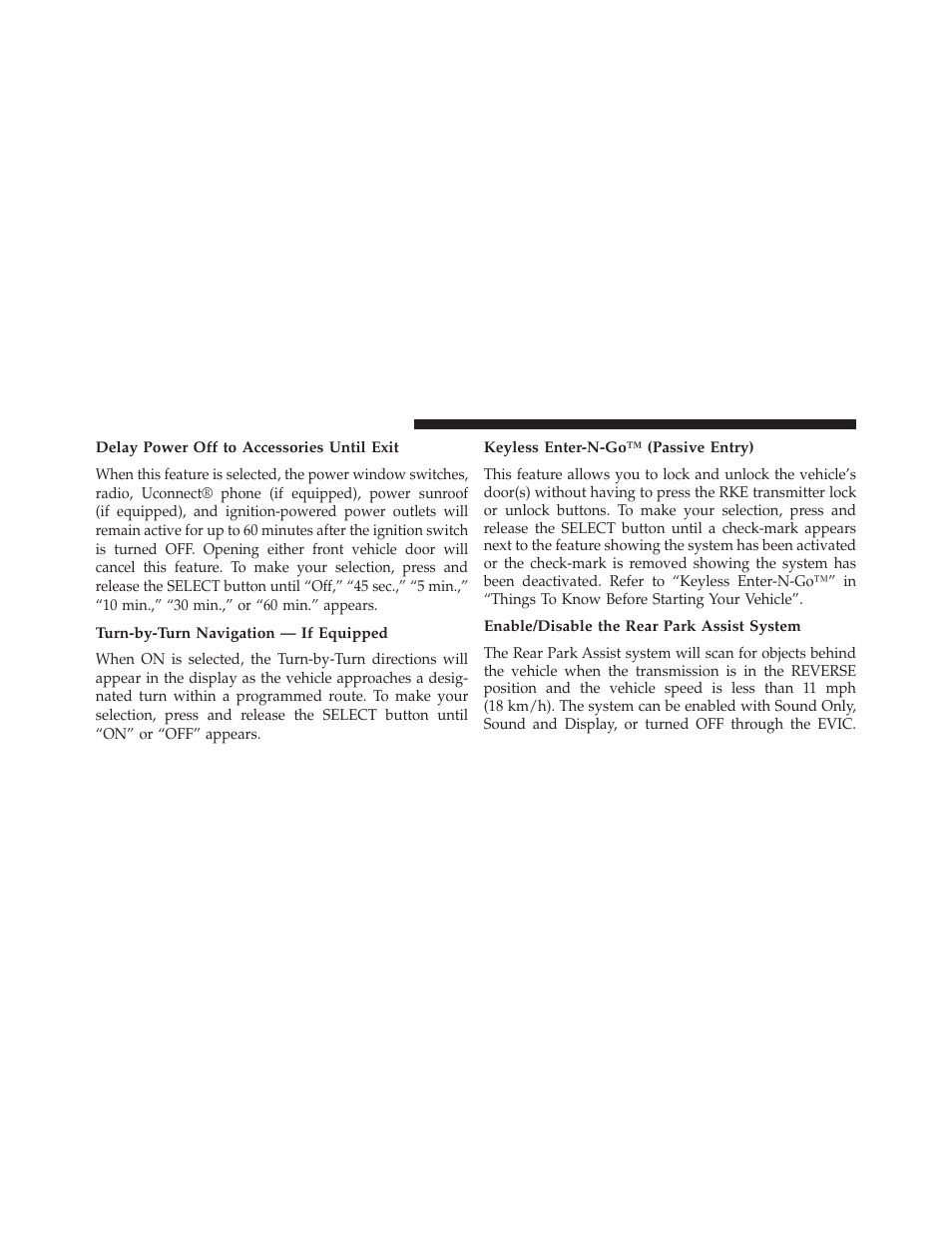 Delay Power Off to Accessories Until Exit

When this feature is selected, the power window switches, radio, Uconnect® phone (if equipped), power sunroof (if equipped), and ignition-powered power outlets will remain active for up to 60 minutes after the ignition switch is turned OFF. Opening either front vehicle door will cancel this feature. To make your selection, press and release the SELECT button until “Off,” “45 sec.,” “5 min.,” “10 min.,” “30 min.,” or “60 min.” appears.

Turn-by-Turn Navigation — If Equipped

When ON is selected, the Turn-by-Turn directions will appear in the display as the vehicle approaches a designated turn within a programmed route. To make your selection, press and release the SELECT button until “ON” or “OFF” appears.

Keyless Enter-N-Go™ (Passive Entry)

This feature allows you to lock and unlock the vehicle’s door(s) without having to press the RKE transmitter lock or unlock buttons. To make your selection, press and release the SELECT button until a check-mark appears next to the feature showing the system has been activated or the check-mark is removed showing the system has been deactivated. Refer to “Keyless Enter-N-Go™” in “Things To Know Before Starting Your Vehicle”.

Enable/Disable the Rear Park Assist System

The Rear Park Assist system will scan for objects behind the vehicle when the transmission is in the REVERSE position and the vehicle speed is less than 11 mph (18 km/h). The system can be enabled with Sound Only, Sound and Display, or turned OFF through the EVIC.